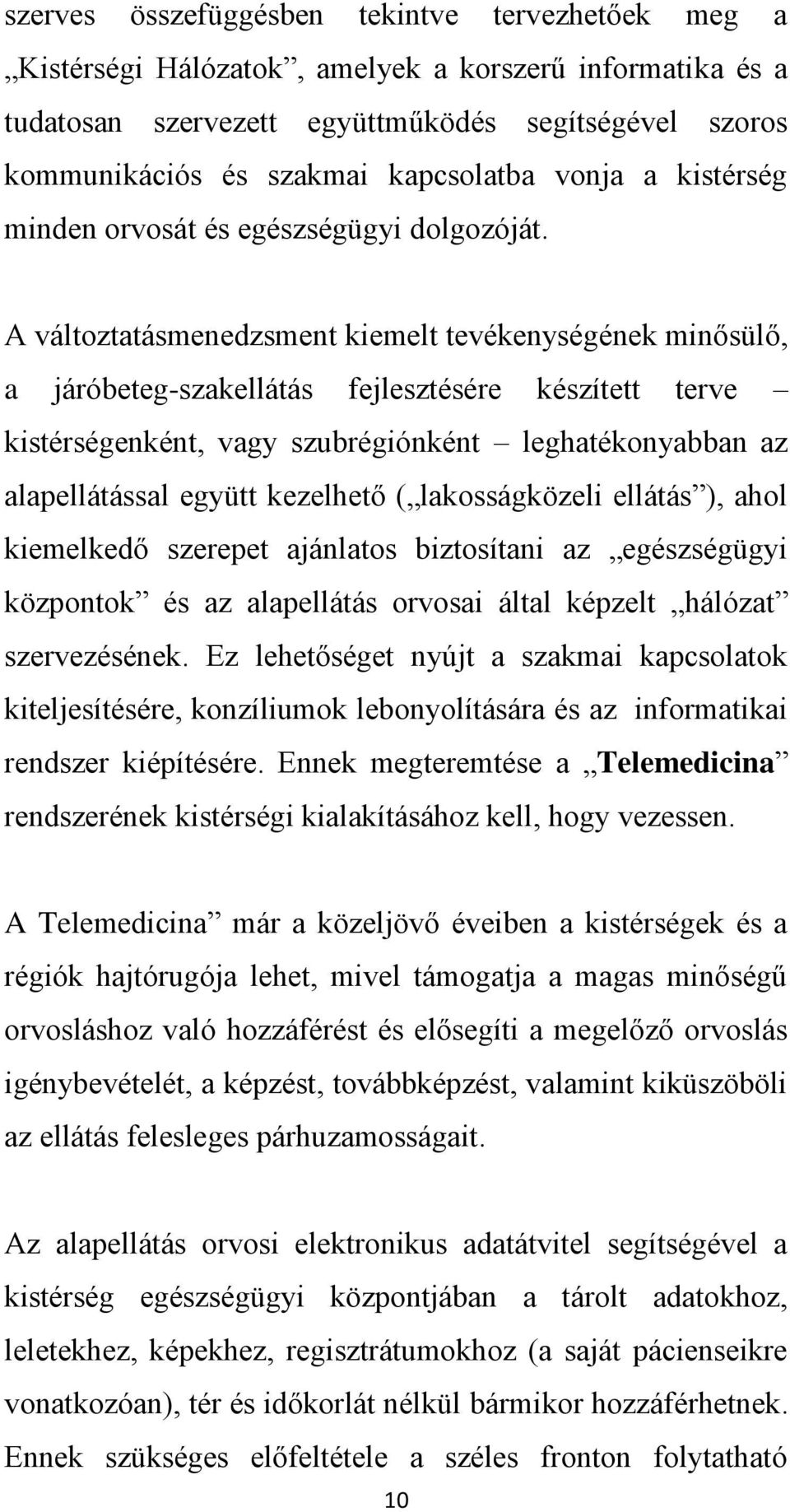 szerves összefüggésben tekintve tervezhetőek meg a „Kistérségi Hálózatok”, amelyek a korszerű informatika és a tudatosan szervezett együttműködés segítségével szoros kommunikációs és szakmai kapcsolatba vonja a kistérség minden orvosát és egészségügyi dolgozóját.

A változtatásmenedzsment kiemelt tevékenységének minősülő, a járóbeteg-szakellátás fejlesztésére készített terve – kistérségenként, vagy szubrégiónként – leghatékonyabban az alapellátással együtt kezelhető („lakosságközeli ellátás”), ahol kiemelkedő szerepet ajánlatos biztosítani az „egészségügyi központok” és az alapellátás orvosai által képzelt „hálózat” szervezésének. Ez lehetőséget nyújt a szakmai kapcsolatok kiteljesítésére, konzíliumok lebonyolítására és az informatikai rendszer kiépítésére. Ennek megteremtése a „Telemedicina” rendszerének kistérségi kialakításához kell, hogy vezessen.

A Telemedicina” már a közeljövő éveiben a kistérségek és a régiók hajtórugója lehet, mivel támogatja a magas minőségű orvosláshoz való hozzáférést és elősegíti a megelőző orvoslás igénybevételét, a képzést, továbbképzést, valamint kiküszöböli az ellátás felesleges párhuzamosságait.

Az alapellátás orvosi elektronikus adatátvitel segítségével a kistérség egészségügyi központjában a tárolt adatokhoz, leletekhez, képekhez, regisztrátumokhoz (a saját pácienseikre vonatkozóan), tér és időkorlát nélkül bármikor hozzáférhetnek. Ennek szükséges előfeltétele a széles fronton folytatható

10